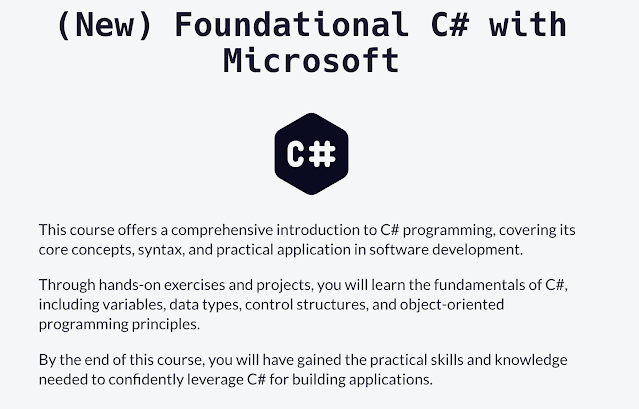 (New) Foundational C# with Microsoft

C#

This course offers a comprehensive introduction to C# programming, covering its core concepts, syntax, and practical application in software development.

Through hands-on exercises and projects, you will learn the fundamentals of C#, including variables, data types, control structures, and object-oriented programming principles.

By the end of this course, you will have gained the practical skills and knowledge needed to confidently leverage C# for building applications.